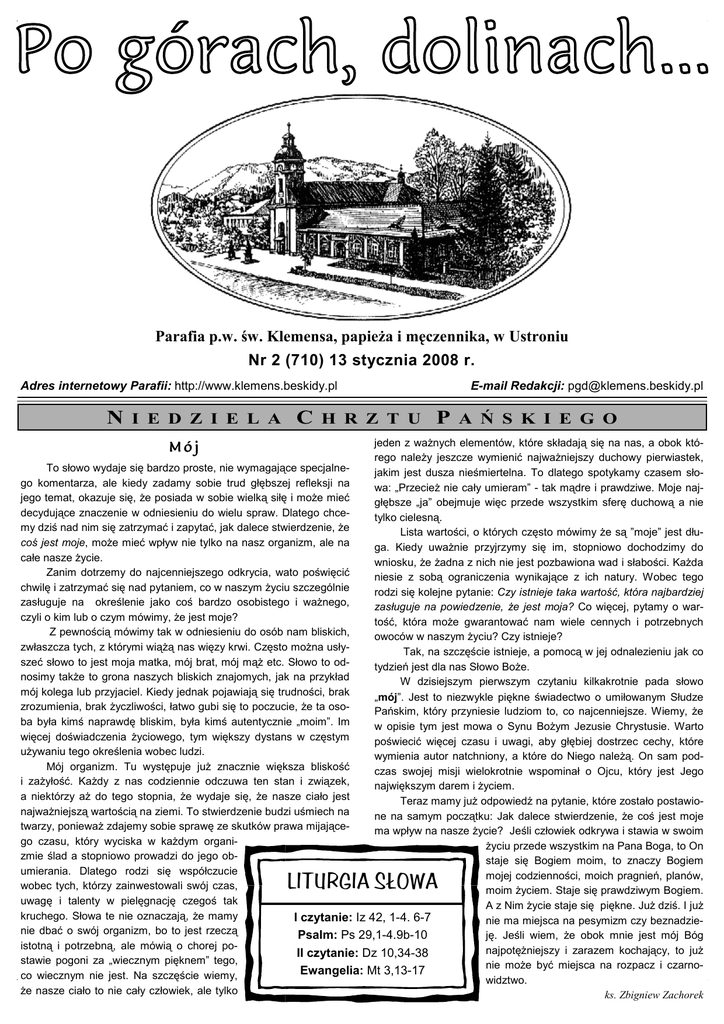 Po górach, dolinach...

Parafia p.w. św. Klemensa, papieża i męczennika, w Ustroniu
Nr 2 (710) 13 stycznia 2008 r.

Adres internetowy Parafii: http://www.klemens.beskidy.pl
E-mail Redakcji: pgd@klemens.beskidy.pl

NIEDZIELA CHRZTU PAŃSKIEGO

Mój

To słowo wydaje się bardzo proste, nie wymagające specjalnego komentarza, ale kiedy zadamy sobie trud głębszej refleksji na jego temat, okazuje się, że posiada w sobie wielką siłę i może mieć decydujące znaczenie w odniesieniu do wielu spraw. Dlatego chcemy dziś nad nim się zatrzymać i zapytać, jak dalece stwierdzenie, że coś jest moje, może mieć wpływ nie tylko na nasz organizm, ale na całe nasze życie.

Zanim dotrzemy do najcenniejszego odkrycia, wato poświęcić chwilę i zatrzymać się nad pytaniem, co w naszym życiu szczególnie zasługuje na określenie jako coś bardzo osobistego i ważnego, czyli o kim lub o czym mówimy, że jest moje?

Z pewnością mówimy tak w odniesieniu do osób nam bliskich, zwłaszcza tych, z którymi wiążą nas więzy krwi. Często można usłyszeć słowo to jest moja matka, mój brat, mój mąż etc. Słowo to odnosimy także to grona naszych bliskich znajomych, jak na przykład mój kolega lub przyjaciel. Kiedy jednak pojawiają się trudności, brak zrozumienia, brak życzliwości, łatwo gubi się to poczucie, że ta osoba była kimś naprawdę bliskim, była kimś autentycznie „moim". Im więcej doświadczenia życiowego, tym większy dystans w częstym używaniu tego określenia wobec ludzi.

Mój organizm. Tu występuje już znacznie większa bliskość i zażyłość. Każdy z nas codziennie odczuwa ten stan i związek, a niektórzy aż do tego stopnia, że wydaje się, że nasze ciało jest najważniejszą wartością na ziemi. To stwierdzenie budzi uśmiech na twarzy, ponieważ zdajemy sobie sprawę ze skutków prawa mijającego czasu, który wyciska w każdym organizmie ślad a stopniowo prowadzi do jego obumierania. Dlatego rodzi się współczucie wobec tych, którzy zainwestowali swój czas, uwagę i talenty w pielęgnację czegoś tak kruchego. Słowa te nie oznaczają, że mamy nie dbać o swój organizm, bo to jest rzeczą istotną i potrzebną, ale mówią o chorej postawie pogoni za „wiecznym pięknem" tego, co wiecznym nie jest. Na szczęście wiemy, że nasze ciało to nie cały człowiek, ale tylko jeden z ważnych elementów, które składają się na nas, a obok którego należy jeszcze wymienić najważniejszy duchowy pierwiastek, jakim jest dusza nieśmiertelna. To dlatego spotykamy czasem słowa: „Przecież nie cały umieram" - tak mądre i prawdziwe. Moje najgłębsze „ja" obejmuje więc przede wszystkim sferę duchową a nie tylko cielesną.

Lista wartości, o których często mówimy że są "moje" jest długa. Kiedy uważnie przyjrzymy się im, stopniowo dochodzimy do wniosku, że żadna z nich nie jest pozbawiona wad i słabości. Każda niesie z sobą ograniczenia wynikające z ich natury. Wobec tego rodzi się kolejne pytanie: Czy istnieje taka wartość, która najbardziej zasługuje na powiedzenie, że jest moja? Co więcej, pytamy o wartość, która może gwarantować nam wiele cennych i potrzebnych owoców w naszym życiu? Czy istnieje?

Tak, na szczęście istnieje, a pomocą w jej odnalezieniu jak co tydzień jest dla nas Słowo Boże.

W dzisiejszym pierwszym czytaniu kilkakrotnie pada słowo „mój". Jest to niezwykle piękne świadectwo o umiłowanym Słudze Pańskim, który przyniesie ludziom to, co najcenniejsze. Wiemy, że w opisie tym jest mowa o Synu Bożym Jezusie Chrystusie. Warto poświęcić więcej czasu i uwagi, aby głębiej dostrzec cechy, które wymienia autor natchniony, a które do Niego należą. On sam podczas swojej misji wielokrotnie wspominał o Ojcu, który jest Jego największym darem i życiem.

Teraz mamy już odpowiedź na pytanie, które zostało postawione na samym początku: Jak dalece stwierdzenie, że coś jest moje ma wpływ na nasze życie? Jeśli człowiek odkrywa i stawia w swoim życiu przede wszystkim na Pana Boga, to On staje się Bogiem moim, to znaczy Bogiem mojej codzienności, moich pragnień, planów, moim życiem. Staje się prawdziwym Bogiem. A z Nim życie staje się piękne. Już dziś. I już nie ma miejsca na pesymizm czy beznadzieję. Jeśli wiem, że obok mnie jest mój Bóg najpotężniejszy i zarazem kochający, to już nie może być miejsca na rozpacz i czarnowidztwo.

ks. Zbigniew Zachorek

LITURGIA SŁOWA
I czytanie: Iz 42, 1-4. 6-7
Psalm: Ps 29,1-4.9b-10
II czytanie: Dz 10,34-38
Ewangelia: Mt 3,13-17